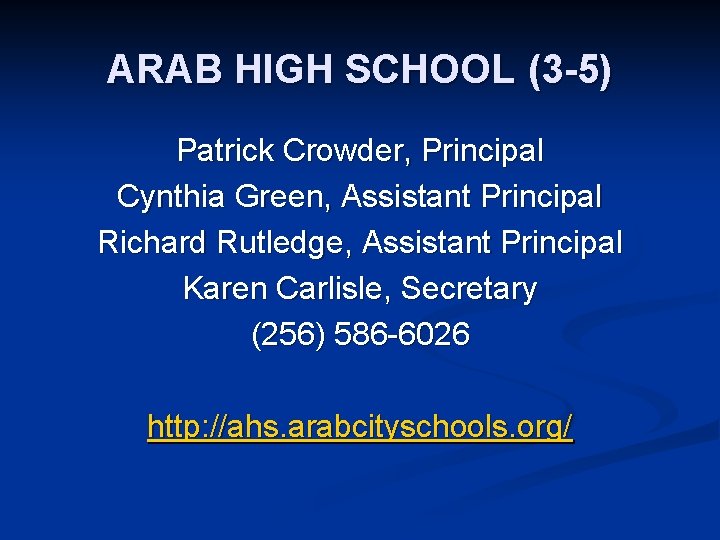 ARAB HIGH SCHOOL (3-5)

Patrick Crowder, Principal
Cynthia Green, Assistant Principal
Richard Rutledge, Assistant Principal
Karen Carlisle, Secretary
(256) 586-6026

http://ahs.arabcityschools.org/